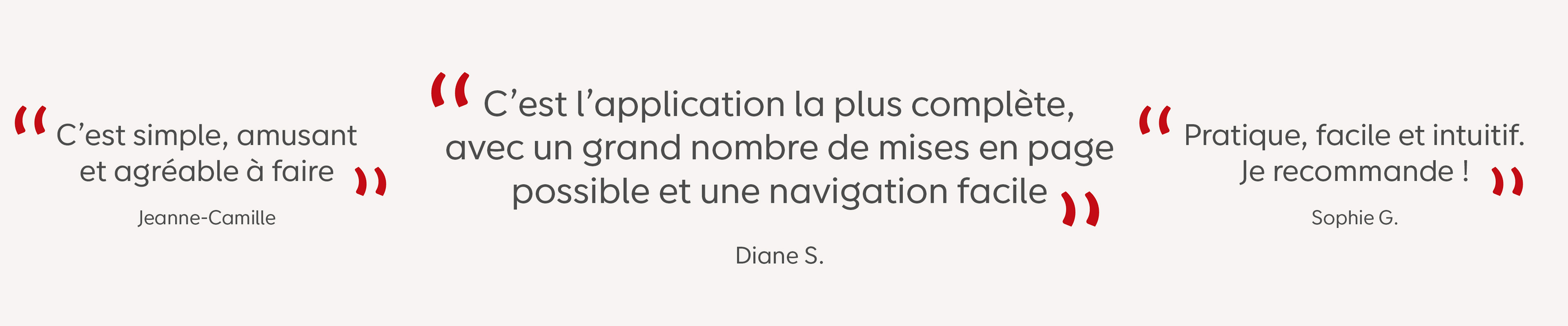 “ C’est simple, amusant et agréable à faire ”

Jeanne-Camille

“ C’est l’application la plus complète, avec un grand nombre de mises en page possible et une navigation facile ”

Diane S.

“ Pratique, facile et intuitif. Je recommande ! ”

Sophie G.